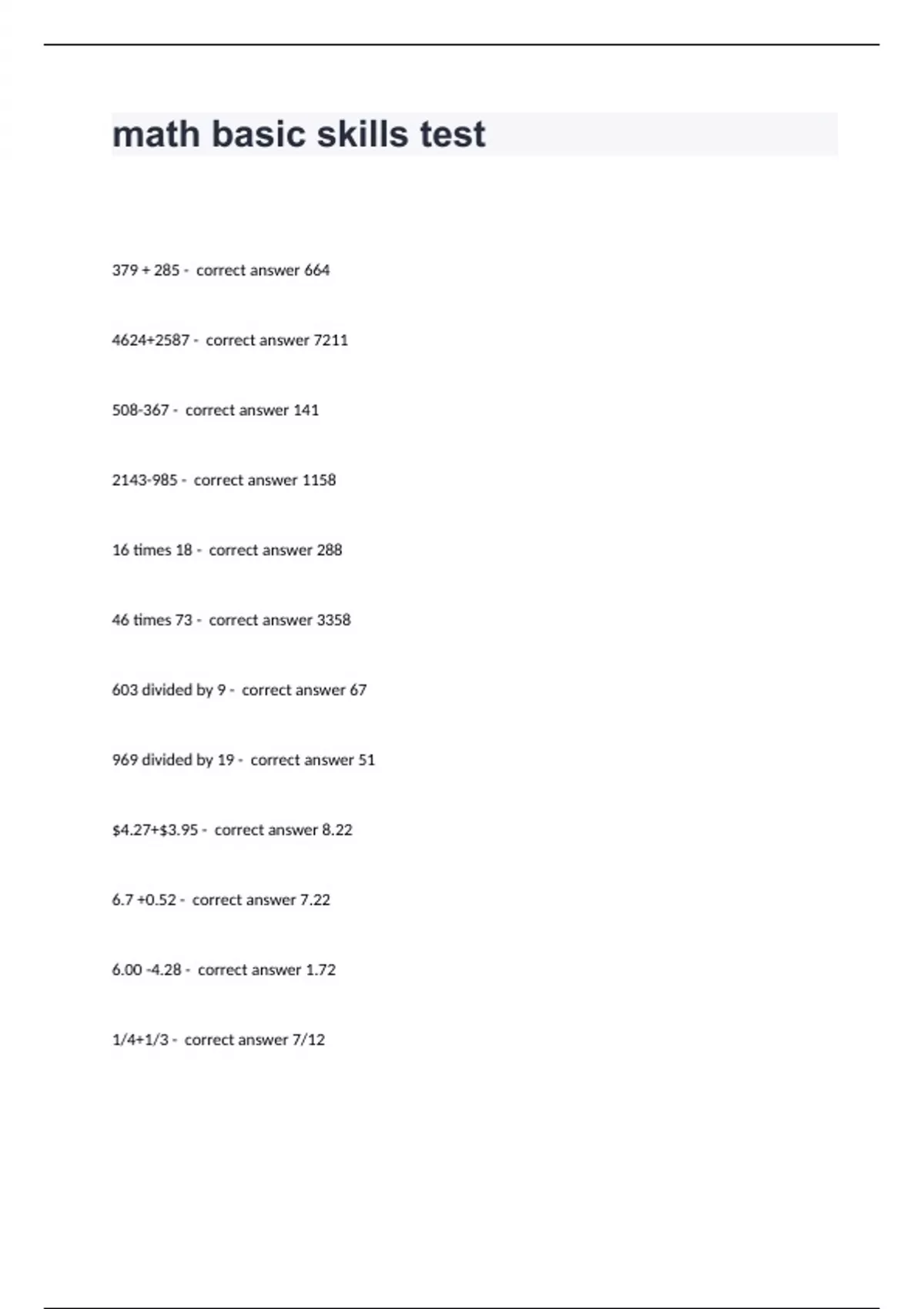 math basic skills test

379 + 285 - correct answer 664

4624+2587 - correct answer 7211

508-367 - correct answer 141

2143-985 - correct answer 1158

16 times 18 - correct answer 288

46 times 73 - correct answer 3358

603 divided by 9 - correct answer 67

969 divided by 19 - correct answer 51

$4.27+$3.95 - correct answer 8.22

6.7 +0.52 - correct answer 7.22

6.00 -4.28 - correct answer 1.72

1/4+1/3 - correct answer 7/12